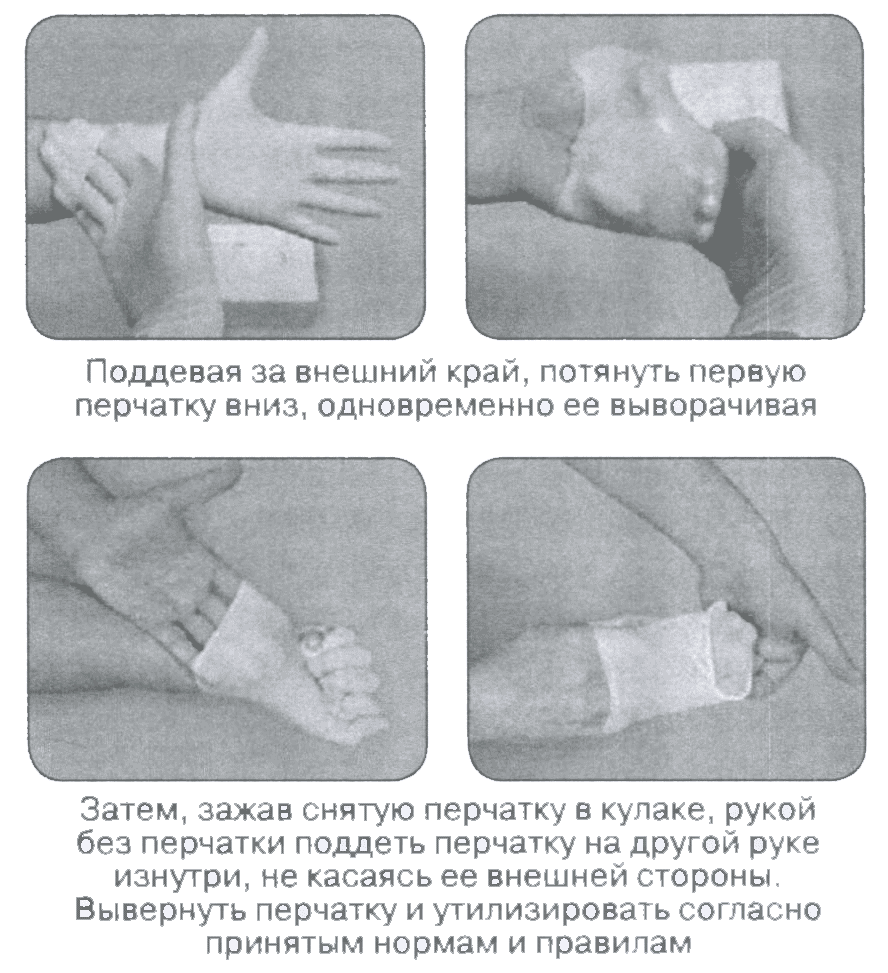 Поддевая за внешний край, потянуть первую перчатку вниз, одновременно ее выворачивая

Затем, зажав снятую перчатку в кулаке, рукой без перчатки поддеть перчатку на другой руке изнутри, не касаясь ее внешней стороны. Вывернуть перчатку и утилизировать согласно принятым нормам и правилам